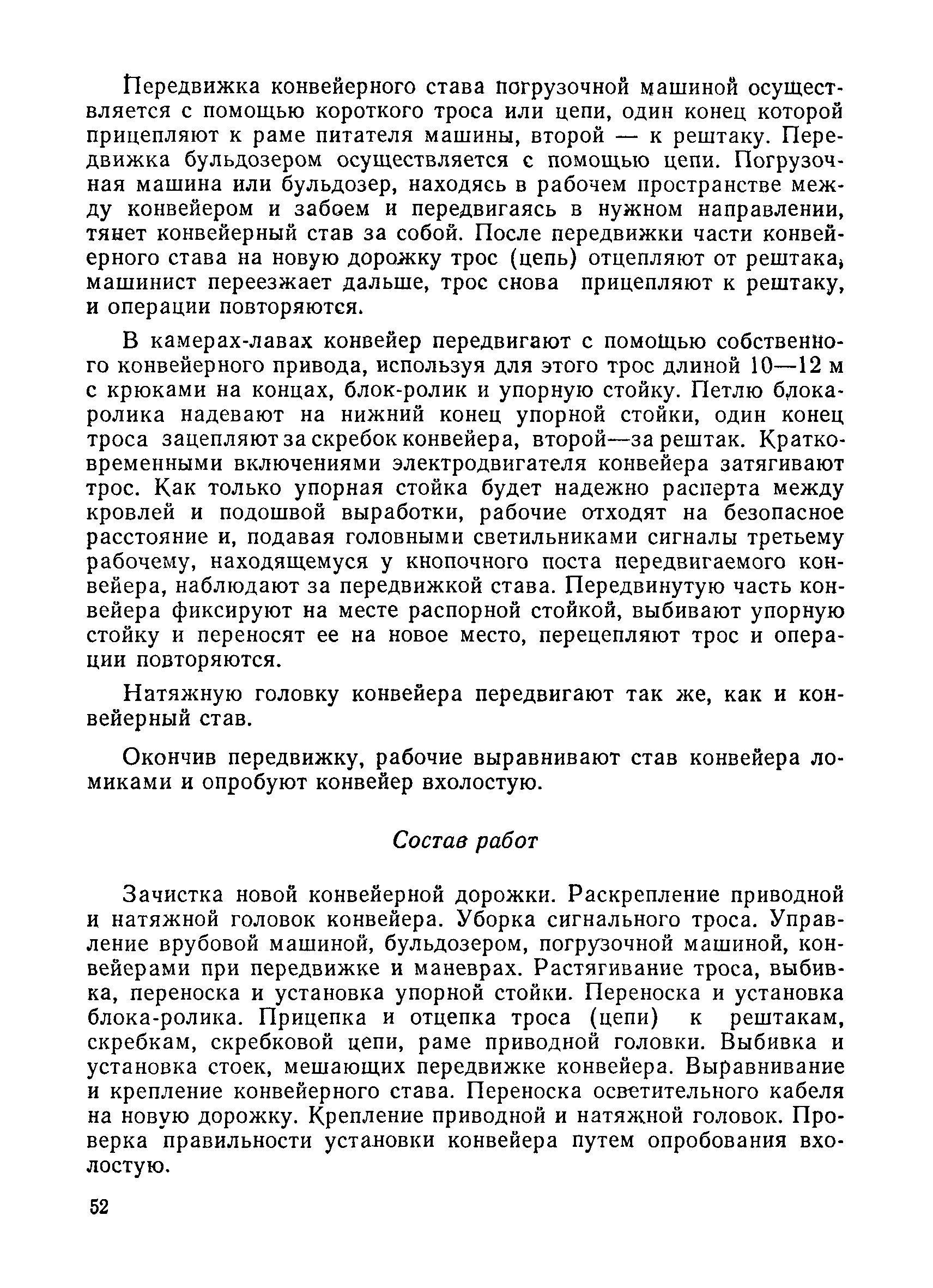 Передвижка конвейерного става погрузочной машиной осуществляется с помощью короткого троса или цепи, один конец которой прицепляют к раме питателя машины, второй — к рештаку. Передвижка бульдозером осуществляется с помощью цепи. Погрузочная машина или бульдозер, находясь в рабочем пространстве между конвейером и забоем и передвигаясь в нужном направлении, тянет конвейерный став за собой. После передвижки части конвейерного става на новую дорожку трос (цепь) отцепляют от рештака, машинист переезжает дальше, трос снова прицепляют к рештаку, и операции повторяются.

В камерах-лавах конвейер передвигают с помощью собственного конвейерного привода, используя для этого трос длиной 10—12 м с крюками на концах, блок-ролик и упорную стойку. Петлю блока-ролика надевают на нижний конец упорной стойки, один конец троса зацепляют за скребок конвейера, второй—за рештак. Кратковременными включениями электродвигателя конвейера затягивают трос. Как только упорная стойка будет надежно расперта между кровлей и подошвой выработки, рабочие отходят на безопасное расстояние и, подавая головными светильниками сигналы третьему рабочему, находящемуся у кнопочного поста передвигаемого конвейера, наблюдают за передвижкой става. Передвинутую часть конвейера фиксируют на месте распорной стойкой, выбивают упорную стойку и переносят ее на новое место, перецепляют трос и операции повторяются.

Натяжную головку конвейера передвигают так же, как и конвейерный став.

Окончив передвижку, рабочие выравнивают став конвейера ломиками и опробуют конвейер вхолостую.

Состав работ

Зачистка новой конвейерной дорожки. Раскрепление приводной и натяжной головок конвейера. Уборка сигнального троса. Управление врубовой машиной, бульдозером, погрузочной машиной, конвейерами при передвижке и маневрах. Растягивание троса, выбивка, переноска и установка упорной стойки. Переноска и установка блока-ролика. Прицепка и отцепка троса (цепи) к рештакам, скребкам, скребковой цепи, раме приводной головки. Выбивка и установка стоек, мешающих передвижке конвейера. Выравнивание и крепление конвейерного става. Переноска осветительного кабеля на новую дорожку. Крепление приводной и натяжной головок. Проверка правильности установки конвейера путем опробования вхолостую.

52